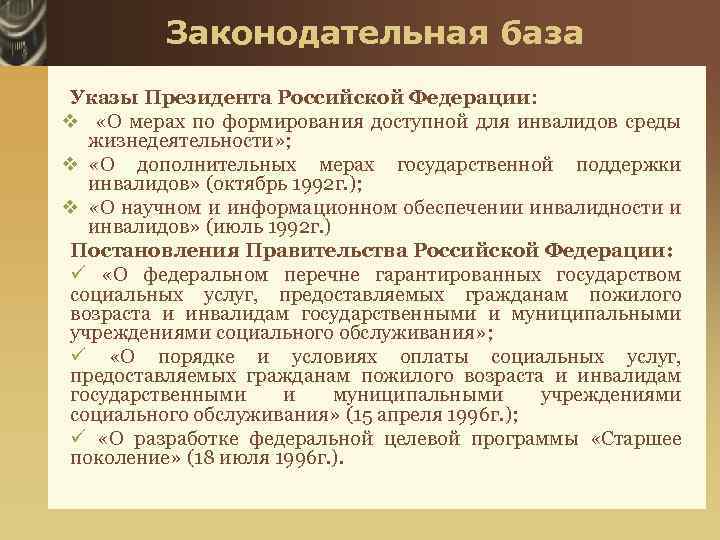 Законодательная база

Указы Президента Российской Федерации:

❖ «О мерах по формирования доступной для инвалидов среды жизнедеятельности»;

❖ «О дополнительных мерах государственной поддержки инвалидов» (октябрь 1992г.);

❖ «О научном и информационном обеспечении инвалидности и инвалидов» (июль 1992г.)

Постановления Правительства Российской Федерации:

✓ «О федеральном перечне гарантированных государством социальных услуг, предоставляемых гражданам пожилого возраста и инвалидам государственными и муниципальными учреждениями социального обслуживания»;

✓ «О порядке и условиях оплаты социальных услуг, предоставляемых гражданам пожилого возраста и инвалидам государственными и муниципальными учреждениями социального обслуживания» (15 апреля 1996г.);

✓ «О разработке федеральной целевой программы «Старшее поколение» (18 июля 1996г.).